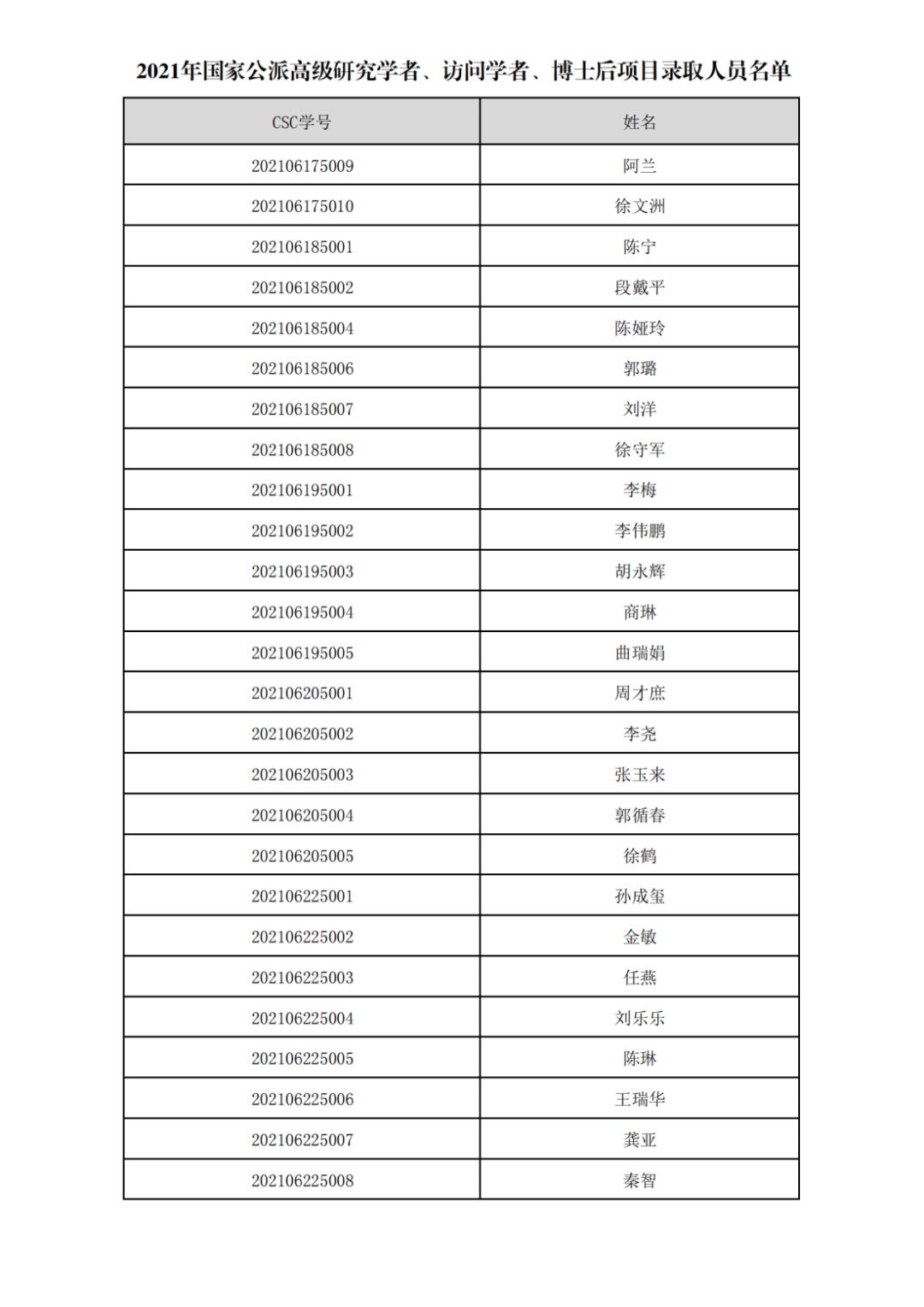 2021年国家公派高级研究学者、访问学者、博士后项目录取人员名单

| CSC学号 | 姓名 |
|---|---|
| 202106175009 | 阿兰 |
| 202106175010 | 徐文洲 |
| 202106185001 | 陈宁 |
| 202106185002 | 段戴平 |
| 202106185004 | 陈娅玲 |
| 202106185006 | 郭璐 |
| 202106185007 | 刘洋 |
| 202106185008 | 徐守军 |
| 202106195001 | 李梅 |
| 202106195002 | 李伟鹏 |
| 202106195003 | 胡永辉 |
| 202106195004 | 商琳 |
| 202106195005 | 曲瑞娟 |
| 202106205001 | 周才庶 |
| 202106205002 | 李尧 |
| 202106205003 | 张玉来 |
| 202106205004 | 郭循春 |
| 202106205005 | 徐鹤 |
| 202106225001 | 孙成玺 |
| 202106225002 | 金敏 |
| 202106225003 | 任燕 |
| 202106225004 | 刘乐乐 |
| 202106225005 | 陈琳 |
| 202106225006 | 王瑞华 |
| 202106225007 | 龚亚 |
| 202106225008 | 秦智 |